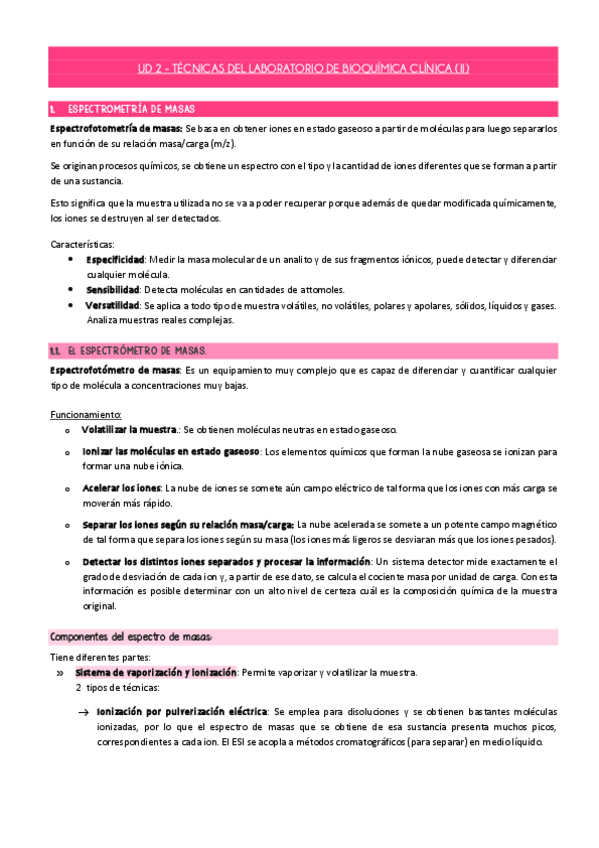 UD 2 - TÉCNICAS DEL LABORATORIO DE BIOQUÍMICA CLÍNICA (II)

1. ESPECTROMETRÍA DE MASAS

Espectrofotometría de masas: Se basa en obtener iones en estado gaseoso a partir de moléculas para luego separarlos en función de su relación masa/carga (m/z).

Se originan procesos químicos, se obtiene un espectro con el tipo y la cantidad de iones diferentes que se forman a partir de una sustancia.

Esto significa que la muestra utilizada no se va a poder recuperar porque además de quedar modificada químicamente, los iones se destruyen al ser detectados.

Características:
• Especificidad: Medir la masa molecular de un analito y de sus fragmentos iónicos, puede detectar y diferenciar cualquier molécula.
• Sensibilidad: Detecta moléculas en cantidades de attomoles.
• Versatilidad: Se aplica a todo tipo de muestra volátiles, no volátiles, polares y apolares, sólidos, líquidos y gases. Analiza muestras reales complejas.

1.1. EL ESPECTRÓMETRO DE MASAS.

Espectrofotómetro de masas: Es un equipamiento muy complejo que es capaz de diferenciar y cuantificar cualquier tipo de molécula a concentraciones muy bajas.

Funcionamiento:
o Volatilizar la muestra.: Se obtienen moléculas neutras en estado gaseoso.
o Ionizar las moléculas en estado gaseoso: Los elementos químicos que forman la nube gaseosa se ionizan para formar una nube iónica.
o Acelerar los iones: La nube de iones se somete aún campo eléctrico de tal forma que los iones con más carga se moverán más rápido.
o Separar los iones según su relación masa/carga: La nube acelerada se somete a un potente campo magnético de tal forma que separa los iones según su masa (los iones más ligeros se desviaran más que los iones pesados).
o Detectar los distintos iones separados y procesar la información: Un sistema detector mide exactamente el grado de desviación de cada ion y, a partir de ese dato, se calcula el cociente masa por unidad de carga. Con esta información es posible determinar con un alto nivel de certeza cuál es la composición química de la muestra original.

Componentes del espectro de masas:

Tiene diferentes partes:
» Sistema de vaporización y ionización: Permite vaporizar y volatilizar la muestra.
2 tipos de técnicas:
→ Ionización por pulverización eléctrica: Se emplea para disoluciones y se obtienen bastantes moléculas ionizadas, por lo que el espectro de masas que se obtiene de esa sustancia presenta muchos picos, correspondientes a cada ion. El ESI se acopla a métodos cromatográficos (para separar) en medio líquido.